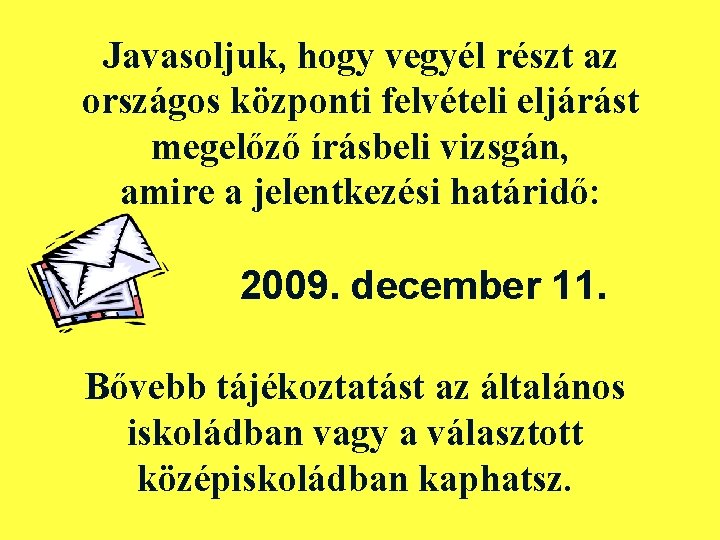 Javasoljuk, hogy vegyél részt az országos központi felvételi eljárást megelőző írásbeli vizsgán, amire a jelentkezési határidő:

2009. december 11.

Bővebb tájékoztatást az általános iskoládban vagy a választott középiskoládban kaphatsz.